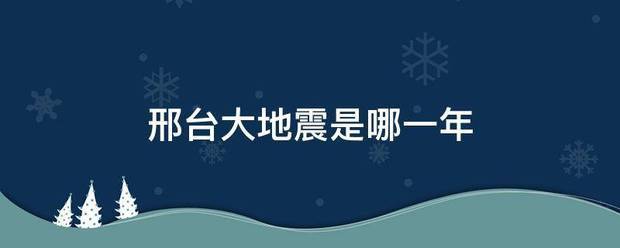 邢台大地震是哪一年